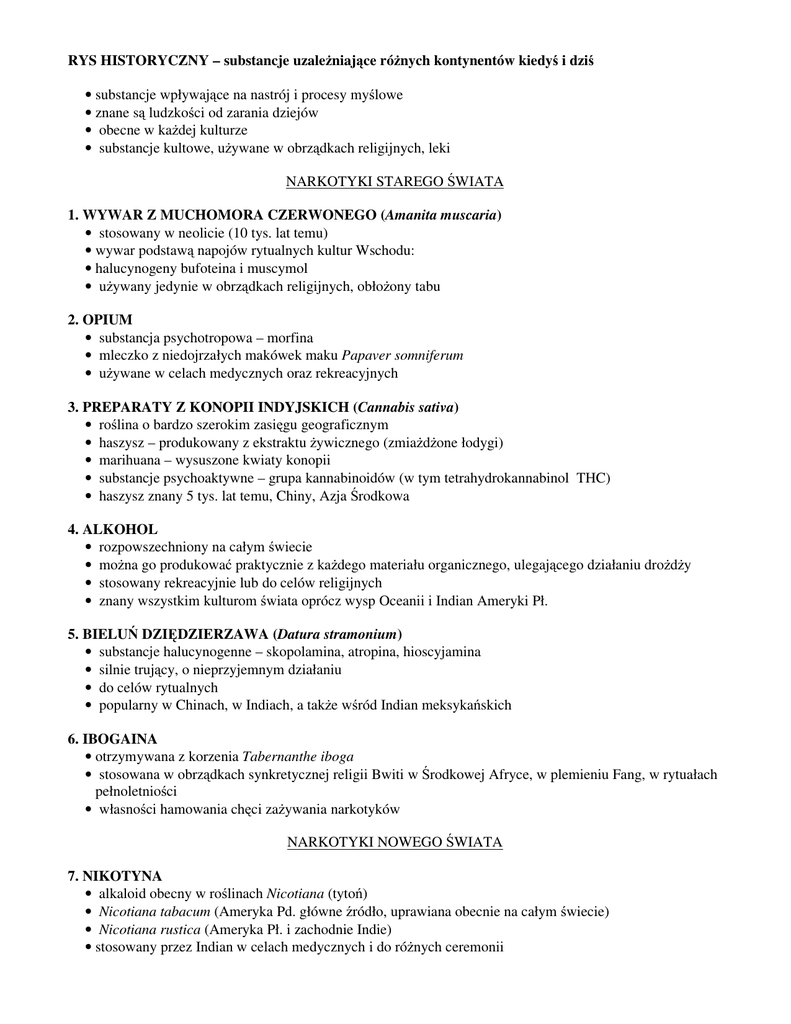 RYS HISTORYCZNY – substancje uzależniające różnych kontynentów kiedyś i dziś

• substancje wpływające na nastrój i procesy myślowe
• znane są ludzkości od zarania dziejów
• obecne w każdej kulturze
• substancje kultowe, używane w obrządkach religijnych, leki

NARKOTYKI STAREGO ŚWIATA

1. WYWAR Z MUCHOMORA CZERWONEGO (Amanita muscaria)
• stosowany w neolicie (10 tys. lat temu)
• wywar podstawą napojów rytualnych kultur Wschodu:
• halucynogeny bufoteina i muscymol
• używany jedynie w obrządkach religijnych, obłożony tabu

2. OPIUM
• substancja psychotropowa – morfina
• mleczko z niedojrzałych makówek maku Papaver somniferum
• używane w celach medycznych oraz rekreacyjnych

3. PREPARATY Z KONOPII INDYJSKICH (Cannabis sativa)
• roślina o bardzo szerokim zasięgu geograficznym
• haszysz – produkowany z ekstraktu żywicznego (zmiażdżone łodygi)
• marihuana – wysuszone kwiaty konopii
• substancje psychoaktywne – grupa kannabinoidów (w tym tetrahydrokannabinol THC)
• haszysz znany 5 tys. lat temu, Chiny, Azja Środkowa

4. ALKOHOL
• rozpowszechniony na całym świecie
• można go produkować praktycznie z każdego materiału organicznego, ulegającego działaniu drożdży
• stosowany rekreacyjnie lub do celów religijnych
• znany wszystkim kulturom świata oprócz wysp Oceanii i Indian Ameryki Pł.

5. BIELUŃ DZIĘDZIERZAWA (Datura stramonium)
• substancje halucynogenne – skopolamina, atropina, hioscyjamina
• silnie trujący, o nieprzyjemnym działaniu
• do celów rytualnych
• popularny w Chinach, w Indiach, a także wśród Indian meksykańskich

6. IBOGAINA
• otrzymywana z korzenia Tabernanthe iboga
• stosowana w obrządkach synkretycznej religii Bwiti w Środkowej Afryce, w plemieniu Fang, w rytuałach pełnoletniości
• własności hamowania chęci zażywania narkotyków

NARKOTYKI NOWEGO ŚWIATA

7. NIKOTYNA
• alkaloid obecny w roślinach Nicotiana (tytoń)
• Nicotiana tabacum (Ameryka Pd. główne źródło, uprawiana obecnie na całym świecie)
• Nicotiana rustica (Ameryka Pł. i zachodnie Indie)
• stosowany przez Indian w celach medycznych i do różnych ceremonii